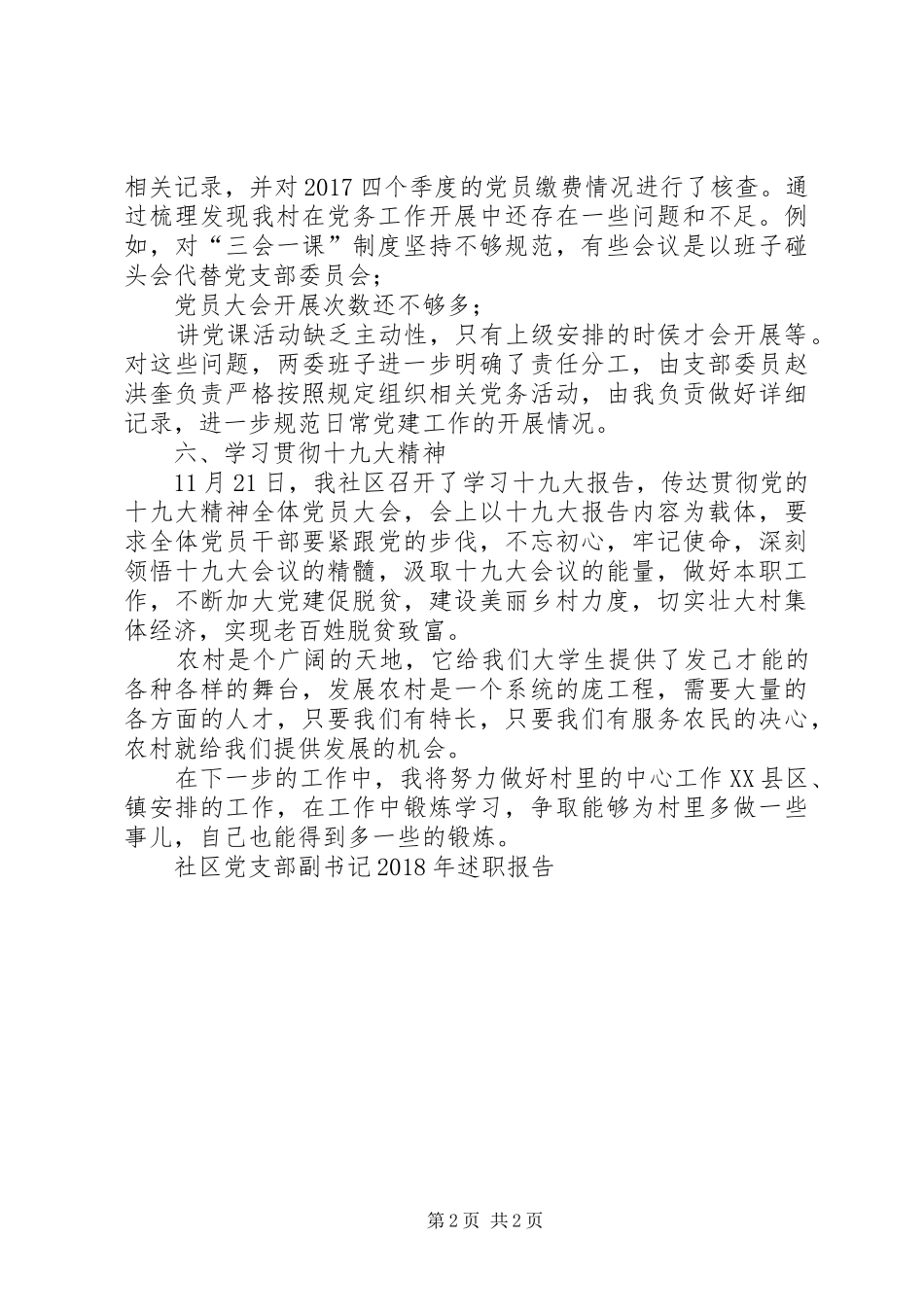 相关记录，并对2017四个季度的党员缴费情况进行了核查。通过梳理发现我村在党务工作开展中还存在一些问题和不足。例如，对“三会一课”制度坚持不够规范，有些会议是以班子碰头会代替党支部委员会；

党员大会开展次数还不够多；

讲党课活动缺乏主动性，只有上级安排的时侯才会开展等。对这些问题，两委班子进一步明确了责任分工，由支部委员赵洪奎负责严格按照规定组织相关党务活动，由我负责做好详细记录，进一步规范日常党建工作的开展情况。

六、学习贯彻十九大精神

11月21日，我社区召开了学习十九大报告，传达贯彻党的十九大精神全体党员大会，会上以十九大报告内容为载体，要求全体党员干部要紧跟党的步伐，不忘初心，牢记使命，深刻领悟十九大会议的精髓，汲取十九大会议的能量，做好本职工作，不断加大党建促脱贫，建设美丽乡村力度，切实壮大村集体经济，实现老百姓脱贫致富。

农村是个广阔的天地，它给我们大学生提供了发己才能的各种各样的舞台，发展农村是一个系统的庞工程，需要大量的各方面的人才，只要我们有特长，只要我们有服务农民的决心，农村就给我们提供发展的机会。

在下一步的工作中，我将努力做好村里的中心工作XX县区、镇安排的工作，在工作中锻炼学习，争取能够为村里多做一些事儿，自己也能得到多一些的锻炼。

社区党支部副书记2018年述职报告

第2页 共2页